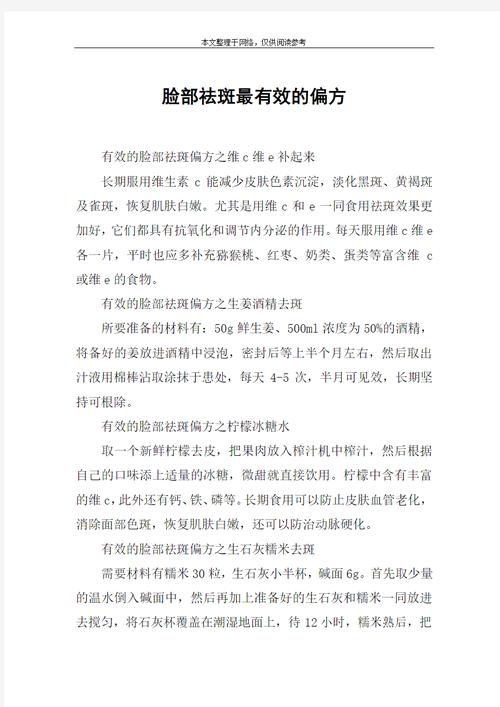 本文整理于网络，仅供阅读参考

脸部祛斑最有效的偏方

有效的脸部祛斑偏方之维 c 维 e 补起来

长期服用维生素 c 能减少皮肤色素沉淀，淡化黑斑、黄褐斑及雀斑，恢复肌肤白嫩。尤其是用维 c 和 e 一同食用祛斑效果更加好，它们都具有抗氧化和调节内分泌的作用。每天服用维 c 维 e 各一片，平时也应多补充猕猴桃、红枣、奶类、蛋类等富含维 c 或维 e 的食物。

有效的脸部祛斑偏方之生姜酒精去斑

所要准备的材料有：50g 鲜生姜、500ml 浓度为 50%的酒精，将备好的姜放进酒精中浸泡，密封后等上半个月左右，然后取出汁液用棉棒沾取涂抹于患处，每天 4-5 次，半月可见效，长期坚持可根除。

有效的脸部祛斑偏方之柠檬冰糖水

取一个新鲜柠檬去皮，把果肉放入榨汁机中榨汁，然后根据自己的口味添上适量的冰糖，微甜就直接饮用。柠檬中含有丰富的维 c，此外还有钙、铁、磷等。长期食用可以防止皮肤血管老化，消除面部色斑，恢复肌肤白嫩，还可以防治动脉硬化。

有效的脸部祛斑偏方之生石灰糯米去斑

需要材料有糯米 30 粒，生石灰小半杯，碱面 6g。首先取少量的温水倒入碱面中，然后再加上准备好的生石灰和糯米一同放进去搅匀，将石灰杯覆盖在潮湿地面上，待 12 小时，糯米熟后，把